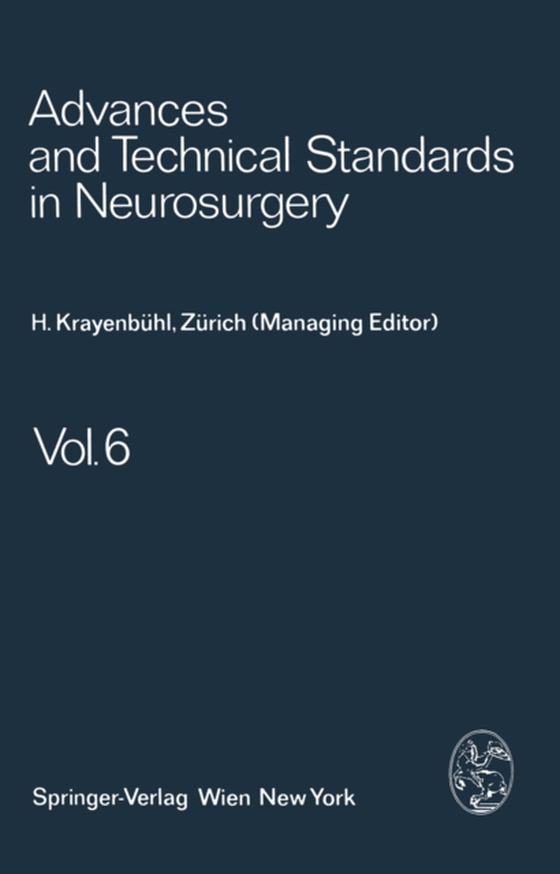 Advances and Technical Standards in Neurosurgery

H. Krayenbühl, Zürich (Managing Editor)

Vol. 6

Springer-Verlag Wien New York